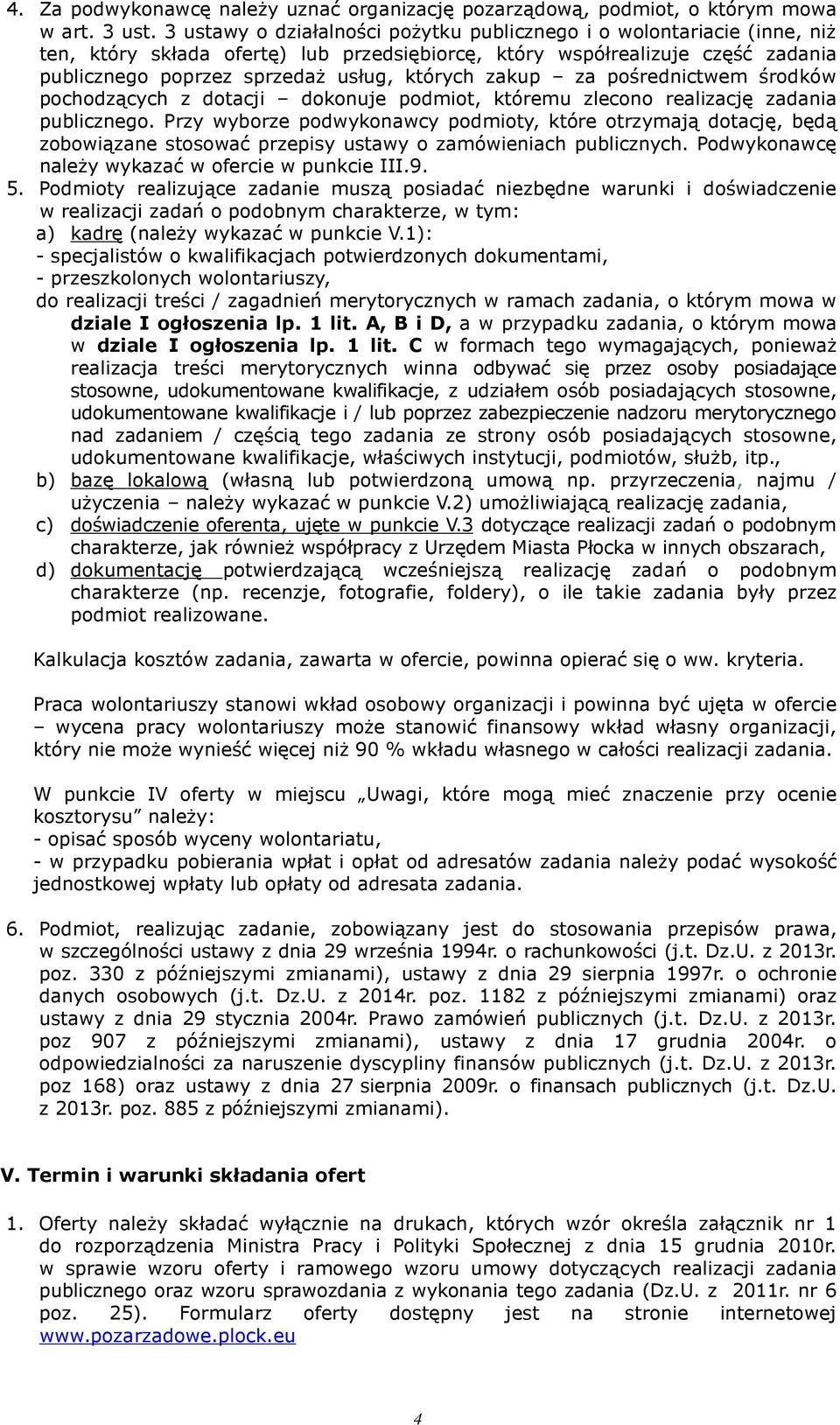 4. Za podwykonawcę należy uznać organizację pozarządową, podmiot, o którym mowa w art. 3 ust. 3 ustawy o działalności pożytku publicznego i o wolontariacie (inne, niż ten, który składa ofertę) lub przedsiębiorcę, który współrealizuje część zadania publicznego poprzez sprzedaż usług, których zakup – za pośrednictwem środków pochodzących z dotacji – dokonuje podmiot, któremu zlecono realizację zadania publicznego. Przy wyborze podwykonawcy podmioty, które otrzymają dotację, będą zobowiązane stosować przepisy ustawy o zamówieniach publicznych. Podwykonawcę należy wykazać w ofercie w punkcie III.9.
5. Podmioty realizujące zadanie muszą posiadać niezbędne warunki i doświadczenie w realizacji zadań o podobnym charakterze, w tym:
a) kadrę (należy wykazać w punkcie V.1):
- specjalistów o kwalifikacjach potwierdzonych dokumentami,
- przeszkolonych wolontariuszy,
do realizacji treści / zagadnień merytorycznych w ramach zadania, o którym mowa w dziale I ogłoszenia lp. 1 lit. A, B i D, a w przypadku zadania, o którym mowa w dziale I ogłoszenia lp. 1 lit. C w formach tego wymagających, ponieważ realizacja treści merytorycznych winna odbywać się przez osoby posiadające stosowne, udokumentowane kwalifikacje, z udziałem osób posiadających stosowne, udokumentowane kwalifikacje i / lub poprzez zabezpieczenie nadzoru merytorycznego nad zadaniem / częścią tego zadania ze strony osób posiadających stosowne, udokumentowane kwalifikacje, właściwych instytucji, podmiotów, służb, itp.,
b) bazę lokalową (własną lub potwierdzoną umową np. przyrzeczenia, najmu / użyczenia – należy wykazać w punkcie V.2) umożliwiającą realizację zadania,
c) doświadczenie oferenta, ujęte w punkcie V.3 dotyczące realizacji zadań o podobnym charakterze, jak również współpracy z Urzędem Miasta Płocka w innych obszarach,
d) dokumentację potwierdzającą wcześniejszą realizację zadań o podobnym charakterze (np. recenzje, fotografie, foldery), o ile takie zadania były przez podmiot realizowane.

Kalkulacja kosztów zadania, zawarta w ofercie, powinna opierać się o ww. kryteria.

Praca wolontariuszy stanowi wkład osobowy organizacji i powinna być ujęta w ofercie – wycena pracy wolontariuszy może stanowić finansowy wkład własny organizacji, który nie może wynieść więcej niż 90 % wkładu własnego w całości realizacji zadania.

W punkcie IV oferty w miejscu „Uwagi, które mogą mieć znaczenie przy ocenie kosztorysu” należy:
- opisać sposób wyceny wolontariatu,
- w przypadku pobierania wpłat i opłat od adresatów zadania należy podać wysokość jednostkowej wpłaty lub opłaty od adresata zadania.

6. Podmiot, realizując zadanie, zobowiązany jest do stosowania przepisów prawa, w szczególności ustawy z dnia 29 września 1994r. o rachunkowości (j.t. Dz.U. z 2013r. poz. 330 z późniejszymi zmianami), ustawy z dnia 29 sierpnia 1997r. o ochronie danych osobowych (j.t. Dz.U. z 2014r. poz. 1182 z późniejszymi zmianami) oraz ustawy z dnia 29 stycznia 2004r. Prawo zamówień publicznych (j.t. Dz.U. z 2013r. poz 907 z późniejszymi zmianami), ustawy z dnia 17 grudnia 2004r. o odpowiedzialności za naruszenie dyscypliny finansów publicznych (j.t. Dz.U. z 2013r. poz 168) oraz ustawy z dnia 27 sierpnia 2009r. o finansach publicznych (j.t. Dz.U. z 2013r. poz. 885 z późniejszymi zmianami).

V. Termin i warunki składania ofert

1. Oferty należy składać wyłącznie na drukach, których wzór określa załącznik nr 1 do rozporządzenia Ministra Pracy i Polityki Społecznej z dnia 15 grudnia 2010r. w sprawie wzoru oferty i ramowego wzoru umowy dotyczących realizacji zadania publicznego oraz wzoru sprawozdania z wykonania tego zadania (Dz.U. z 2011r. nr 6 poz. 25). Formularz oferty dostępny jest na stronie internetowej www.pozarzadowe.plock.eu

4